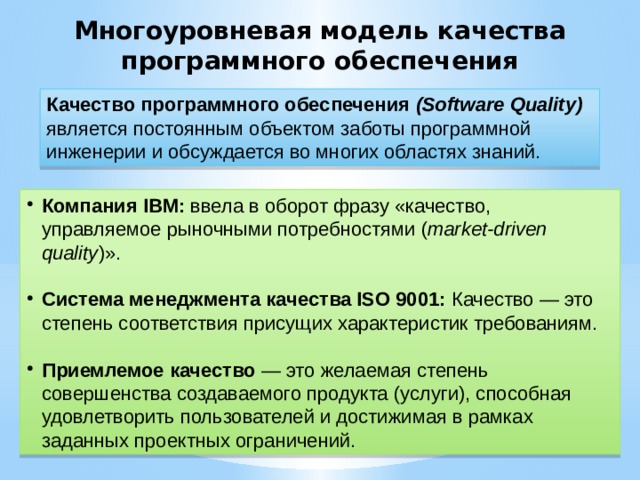 Многоуровневая модель качества программного обеспечения

Качество программного обеспечения (Software Quality) является постоянным объектом заботы программной инженерии и обсуждается во многих областях знаний.

• Компания IBM: ввела в оборот фразу «качество, управляемое рыночными потребностями (market-driven quality)».

• Система менеджмента качества ISO 9001: Качество — это степень соответствия присущих характеристик требованиям.

• Приемлемое качество — это желаемая степень совершенства создаваемого продукта (услуги), способная удовлетворить пользователей и достижимая в рамках заданных проектных ограничений.